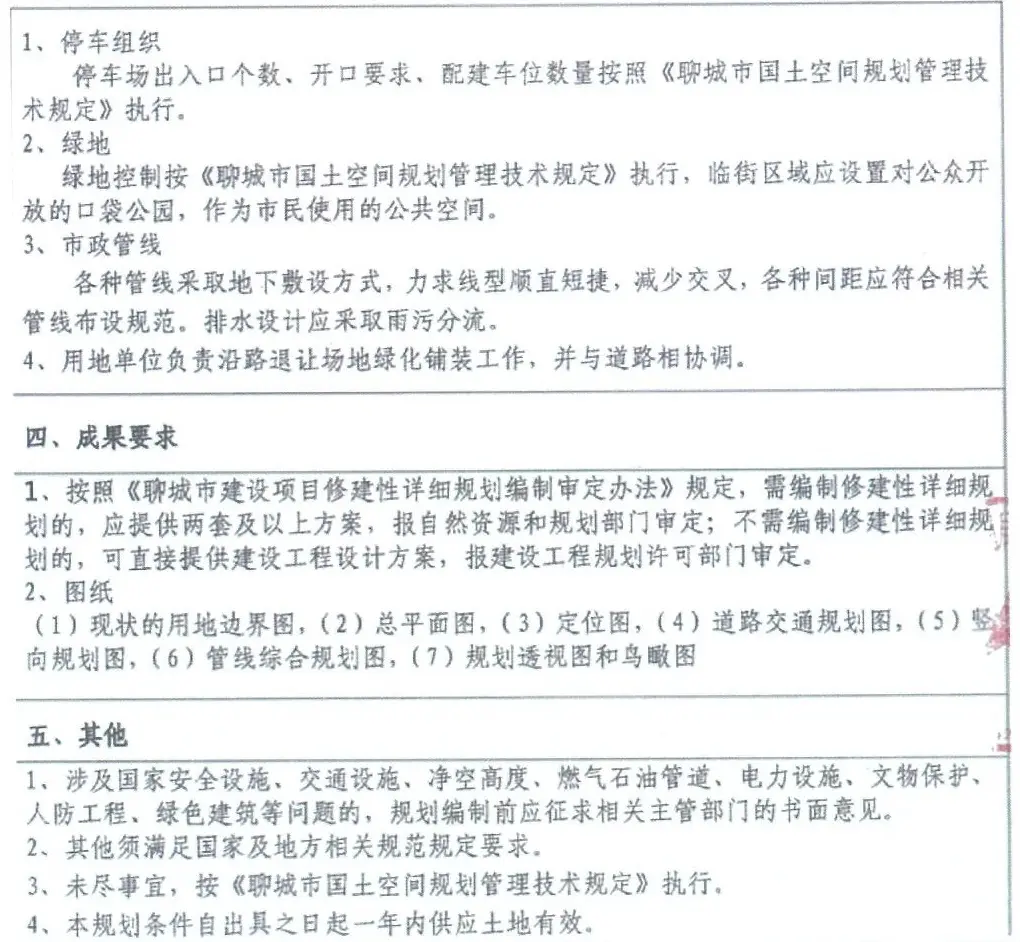 1、停车组织
停车场出入口个数、开口要求、配建车位数量按照《聊城市国土空间规划管理技术规定》执行。
2、绿地
绿地控制按《聊城市国土空间规划管理技术规定》执行，临街区域应设置对公众开放的口袋公园，作为市民使用的公共空间。
3、市政管线
各种管线采取地下敷设方式，力求线型顺直短捷，减少交叉，各种间距应符合相关管线布设规范。排水设计应采取雨污分流。
4、用地单位负责沿路退让场地绿化铺装工作，并与道路相协调。

四、成果要求

1、按照《聊城市建设项目修建性详细规划编制审定办法》规定，需编制修建性详细规划的，应提供两套及以上方案，报自然资源和规划部门审定；不需编制修建性详细规划的，可直接提供建设工程设计方案，报建设工程规划许可部门审定。
2、图纸
（1）现状的用地边界图，（2）总平面图，（3）定位图，（4）道路交通规划图，（5）竖向规划图，（6）管线综合规划图，（7）规划透视图和鸟瞰图

五、其他

1、涉及国家安全设施、交通设施、净空高度、燃气石油管道、电力设施、文物保护、人防工程、绿色建筑等问题的，规划编制前应征求相关主管部门的书面意见。
2、其他须满足国家及地方相关规范规定要求。
3、未尽事宜，按《聊城市国土空间规划管理技术规定》执行。
4、本规划条件自出具之日起一年内供应土地有效。